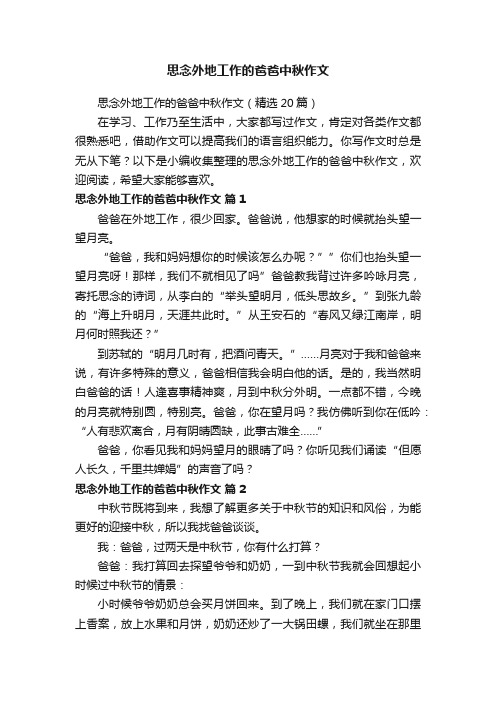 思念外地工作的爸爸中秋作文

思念外地工作的爸爸中秋作文（精选20篇）

在学习、工作乃至生活中，大家都写过作文，肯定对各类作文都很熟悉吧，借助作文可以提高我们的语言组织能力。你写作文时总是无从下笔？以下是小编收集整理的思念外地工作的爸爸中秋作文，欢迎阅读，希望大家能够喜欢。

思念外地工作的爸爸中秋作文 篇1

爸爸在外地工作，很少回家。爸爸说，他想家的时候就抬头望一望月亮。

“爸爸，我和妈妈想你的时候该怎么办呢？”“你们也抬头望一望月亮呀！那样，我们不就相见了吗”爸爸教我背过许多吟咏月亮，寄托思念的诗词，从李白的“举头望明月，低头思故乡。”到张九龄的“海上升明月，天涯共此时。”从王安石的“春风又绿江南岸，明月何时照我还？”

到苏轼的“明月几时有，把酒问青天。”……月亮对于我和爸爸来说，有许多特殊的意义，爸爸相信我会明白他的话。是的，我当然明白爸爸的话！人逢喜事精神爽，月到中秋分外明。一点都不错，今晚的月亮就特别圆，特别亮。爸爸，你在望月吗？我仿佛听到你在低吟：“人有悲欢离合，月有阴晴圆缺，此事古难全……”

爸爸，你看见我和妈妈望月的眼睛了吗？你听见我们诵读“但愿人长久，千里共婵娟”的声音了吗？

思念外地工作的爸爸中秋作文 篇2

中秋节既将到来，我想了解更多关于中秋节的知识和风俗，为能更好的迎接中秋，所以我找爸爸谈谈。

我：爸爸，过两天是中秋节，你有什么打算？

爸爸：我打算回去探望爷爷和奶奶，一到中秋节我就会回想起小时候过中秋节的情景：

小时候爷爷奶奶总会买月饼回来。到了晚上，我们就在家门口摆上香案，放上水果和月饼，奶奶还炒了一大锅田螺，我们就坐在那里